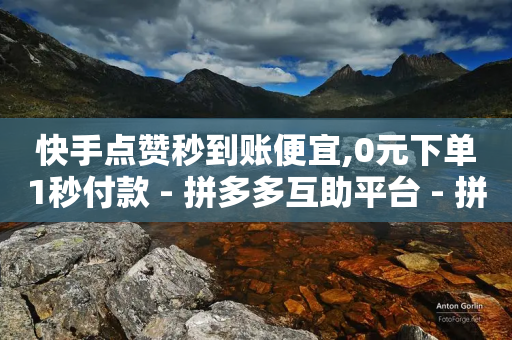 快手点赞秒到账便宜,0元下单1秒付款 - 拼多多互助平台 - 拼

Anton Gorlin
FotoForge.net